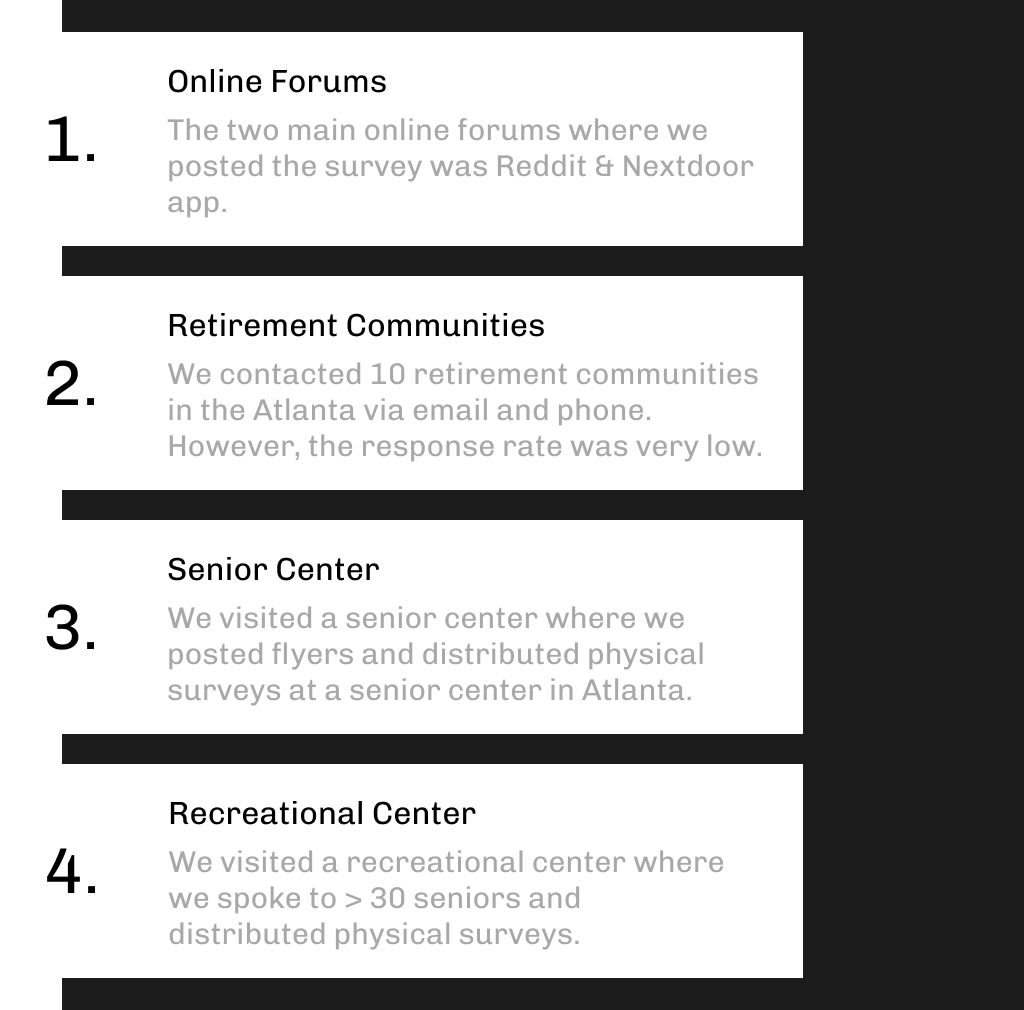 1.

Online Forums

The two main online forums where we posted the survey was Reddit & Nextdoor app.

2.

Retirement Communities

We contacted 10 retirement communities in the Atlanta via email and phone. However, the response rate was very low.

3.

Senior Center

We visited a senior center where we posted flyers and distributed physical surveys at a senior center in Atlanta.

4.

Recreational Center

We visited a recreational center where we spoke to > 30 seniors and distributed physical surveys.